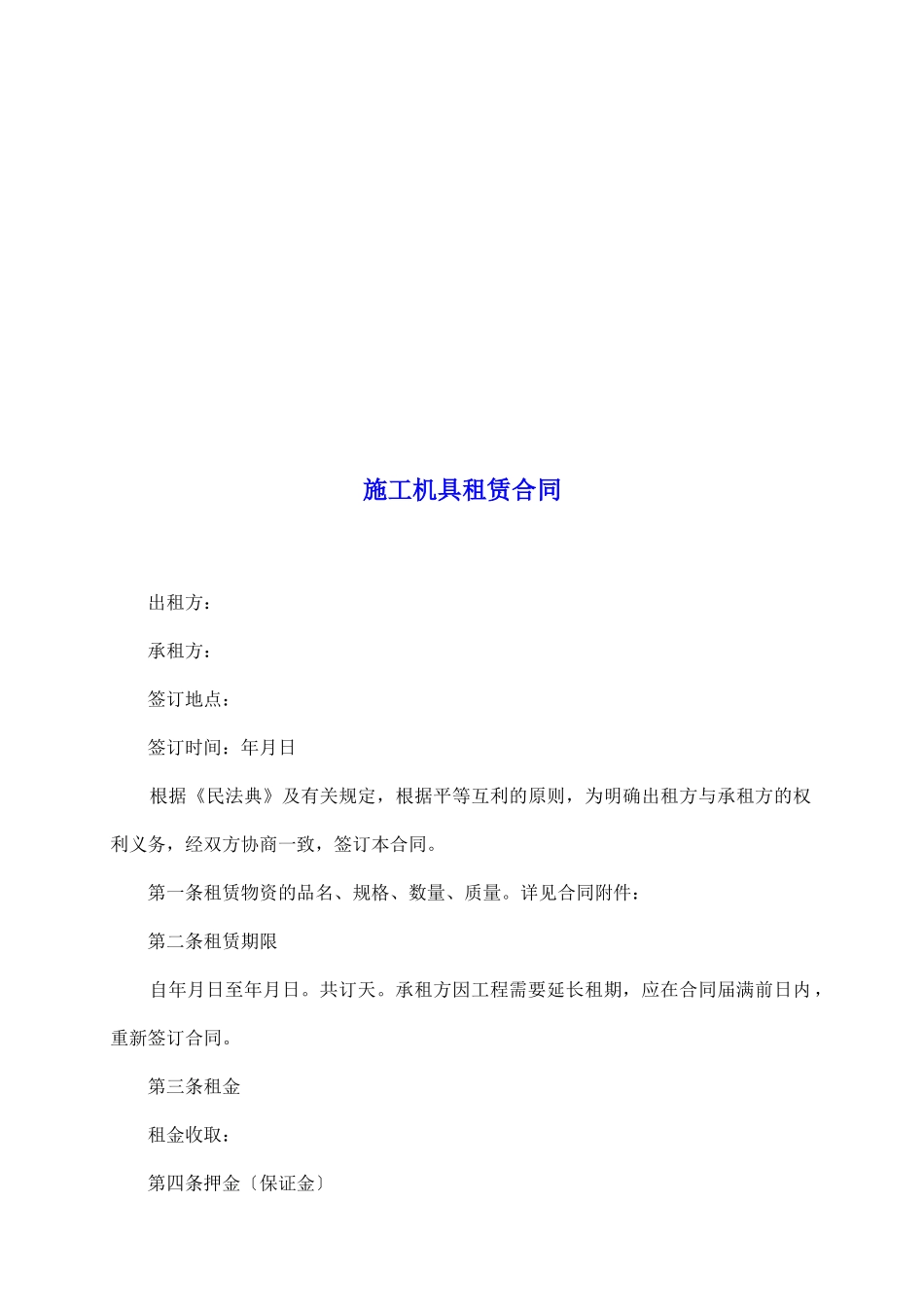 施工机具租赁合同

出租方：

承租方：

签订地点：

签订时间：年月日

根据《民法典》及有关规定，根据平等互利的原则，为明确出租方与承租方的权利义务，经双方协商一致，签订本合同。

第一条租赁物资的品名、规格、数量、质量。详见合同附件：

第二条租赁期限

自年月日至年月日。共订天。承租方因工程需要延长租期，应在合同届满前日内，重新签订合同。

第三条租金

租金收取：

第四条押金〔保证金〕